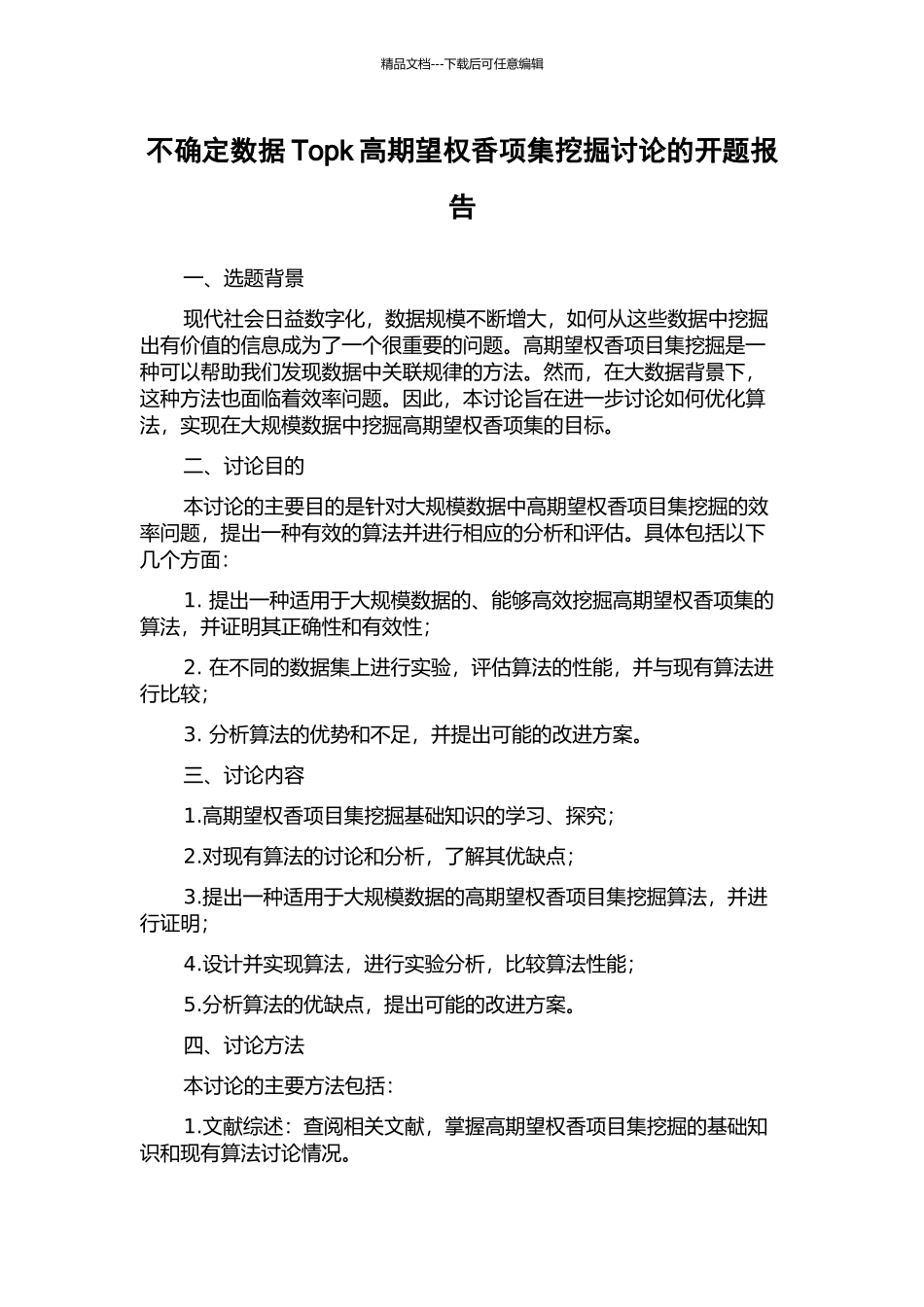 精品文档---下载后可任意编辑

不确定数据 Topk 高期望权香项集挖掘讨论的开题报告

一、选题背景

现代社会日益数字化，数据规模不断增大，如何从这些数据中挖掘出有价值的信息成为了一个很重要的问题。高期望权香项目集挖掘是一种可以帮助我们发现数据中关联规律的方法。然而，在大数据背景下，这种方法也面临着效率问题。因此，本讨论旨在进一步讨论如何优化算法，实现在大规模数据中挖掘高期望权香项集的目标。

二、讨论目的

本讨论的主要目的是针对大规模数据中高期望权香项目集挖掘的效率问题，提出一种有效的算法并进行相应的分析和评估。具体包括以下几个方面：

1. 提出一种适用于大规模数据的、能够高效挖掘高期望权香项集的算法，并证明其正确性和有效性；

2. 在不同的数据集上进行实验，评估算法的性能，并与现有算法进行比较；

3. 分析算法的优势和不足，并提出可能的改进方案。

三、讨论内容

1.高期望权香项目集挖掘基础知识的学习、探究；

2.对现有算法的讨论和分析，了解其优缺点；

3.提出一种适用于大规模数据的高期望权香项目集挖掘算法，并进行证明；

4.设计并实现算法，进行实验分析，比较算法性能；

5.分析算法的优缺点，提出可能的改进方案。

四、讨论方法

本讨论的主要方法包括：

1.文献综述：查阅相关文献，掌握高期望权香项目集挖掘的基础知识和现有算法讨论情况。